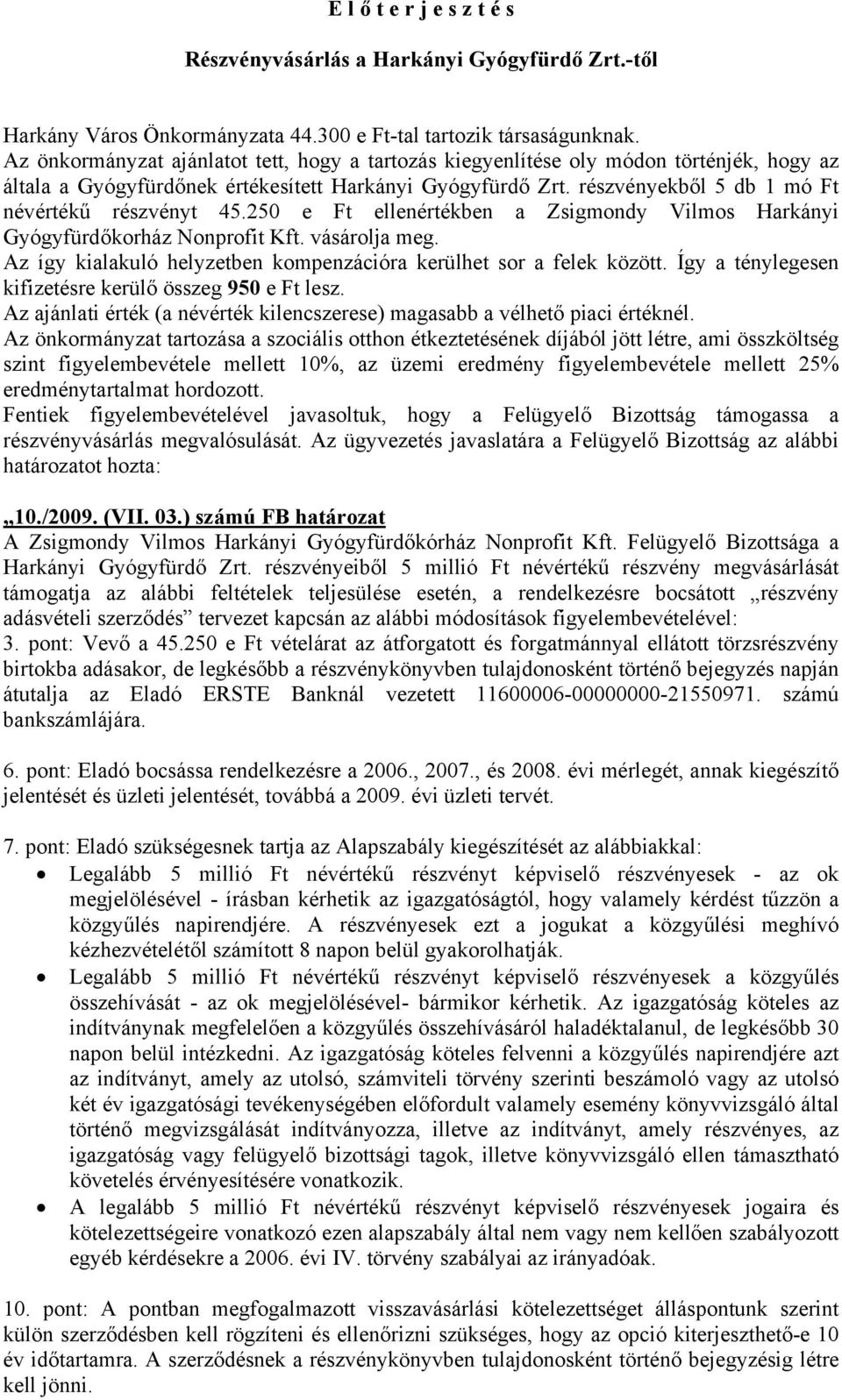 E l ő t e r j e s z t é s

Részvényvásárlás a Harkányi Gyógyfürdő Zrt.-től

Harkány Város Önkormányzata 44.300 e Ft-tal tartozik társaságunknak. Az önkormányzat ajánlatot tett, hogy a tartozás kiegyenlítése oly módon történjék, hogy az általa a Gyógyfürdőnek értékesített Harkányi Gyógyfürdő Zrt. részvényekből 5 db 1 mó Ft névértékű részvényt 45.250 e Ft ellenértékben a Zsigmondy Vilmos Harkányi Gyógyfürdőkorház Nonprofit Kft. vásárolja meg.
Az így kialakuló helyzetben kompenzációra kerülhet sor a felek között. Így a ténylegesen kifizetésre kerülő összeg 950 e Ft lesz.
Az ajánlati érték (a névérték kilencszerese) magasabb a vélhető piaci értéknél.
Az önkormányzat tartozása a szociális otthon étkeztetésének díjából jött létre, ami összköltség szint figyelembevétele mellett 10%, az üzemi eredmény figyelembevétele mellett 25% eredménytartalmat hordozott.
Fentiek figyelembevételével javasoltuk, hogy a Felügyelő Bizottság támogassa a részvényvásárlás megvalósulását. Az ügyvezetés javaslatára a Felügyelő Bizottság az alábbi határozatot hozta:

„10./2009. (VII. 03.) számú FB határozat
A Zsigmondy Vilmos Harkányi Gyógyfürdőkórház Nonprofit Kft. Felügyelő Bizottsága a Harkányi Gyógyfürdő Zrt. részvényeiből 5 millió Ft névértékű részvény megvásárlását támogatja az alábbi feltételek teljesülése esetén, a rendelkezésre bocsátott „részvény adásvételi szerződés” tervezet kapcsán az alábbi módosítások figyelembevételével:
3. pont: Vevő a 45.250 e Ft vételárat az átforgatott és forgatmánnyal ellátott törzsrészvény birtokba adásakor, de legkésőbb a részvénykönyvben tulajdonosként történő bejegyzés napján átutalja az Eladó ERSTE Banknál vezetett 11600006-00000000-21550971. számú bankszámlájára.

6. pont: Eladó bocsássa rendelkezésre a 2006., 2007., és 2008. évi mérlegét, annak kiegészítő jelentését és üzleti jelentését, továbbá a 2009. évi üzleti tervét.

7. pont: Eladó szükségesnek tartja az Alapszabály kiegészítését az alábbiakkal:
• Legalább 5 millió Ft névértékű részvényt képviselő részvényesek - az ok megjelölésével - írásban kérhetik az igazgatóságtól, hogy valamely kérdést tűzzön a közgyűlés napirendjére. A részvényesek ezt a jogukat a közgyűlési meghívó kézhezvételétől számított 8 napon belül gyakorolhatják.
• Legalább 5 millió Ft névértékű részvényt képviselő részvényesek a közgyűlés összehívását - az ok megjelölésével- bármikor kérhetik. Az igazgatóság köteles az indítványnak megfelelően a közgyűlés összehívásáról haladéktalanul, de legkésőbb 30 napon belül intézkedni. Az igazgatóság köteles felvenni a közgyűlés napirendjére azt az indítványt, amely az utolsó, számviteli törvény szerinti beszámoló vagy az utolsó két év igazgatósági tevékenységében előfordult valamely esemény könyvvizsgáló által történő megvizsgálását indítványozza, illetve az indítványt, amely részvényes, az igazgatóság vagy felügyelő bizottsági tagok, illetve könyvvizsgáló ellen támasztható követelés érvényesítésére vonatkozik.
• A legalább 5 millió Ft névértékű részvényt képviselő részvényesek jogaira és kötelezettségeire vonatkozó ezen alapszabály által nem vagy nem kellően szabályozott egyéb kérdésekre a 2006. évi IV. törvény szabályai az irányadóak.

10. pont: A pontban megfogalmazott visszavásárlási kötelezettséget álláspontunk szerint külön szerződésben kell rögzíteni és ellenőrizni szükséges, hogy az opció kiterjeszthető-e 10 év időtartamra. A szerződésnek a részvénykönyvben tulajdonosként történő bejegyzésig létre kell jönni.